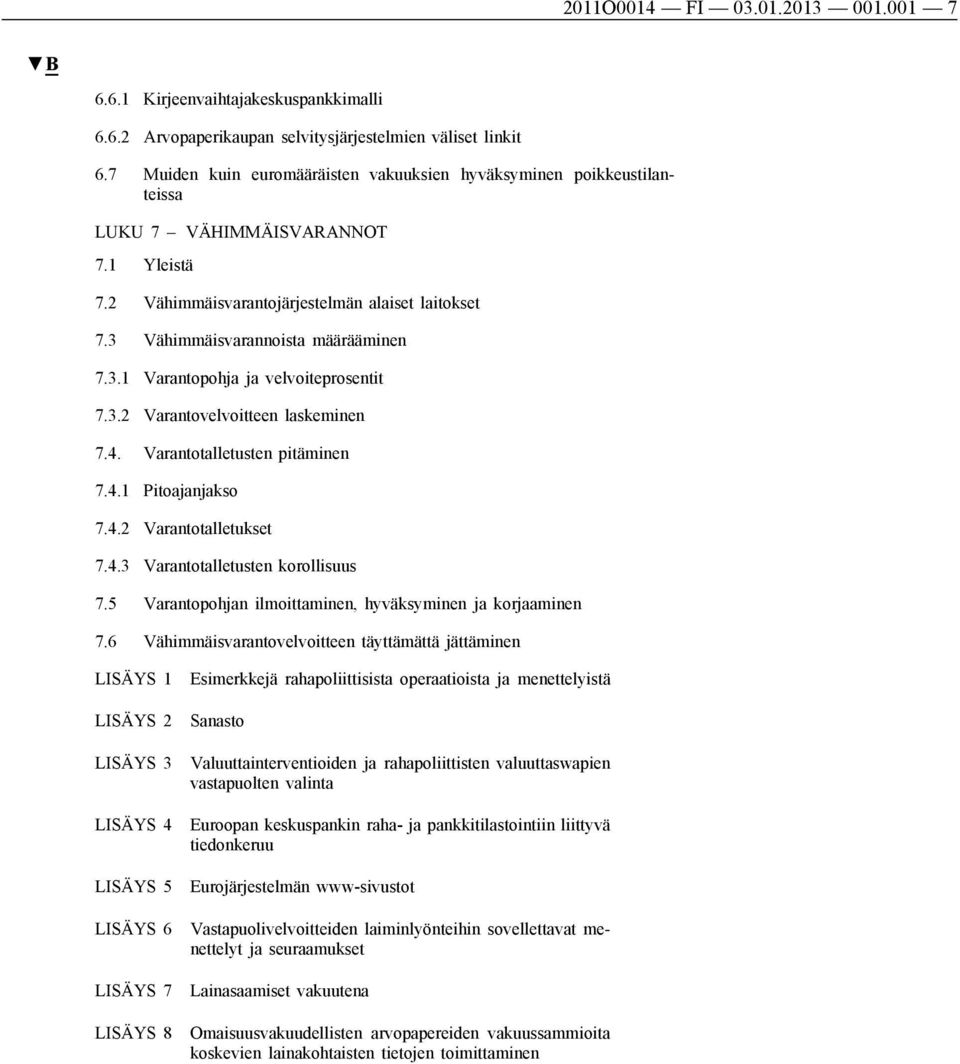 2011O0014 — FI — 03.01.2013 — 001.001 — 7

▼B

6.6.1 Kirjeenvaihtajakeskuspankkimalli

6.6.2 Arvopaperikaupan selvitysjärjestelmien väliset linkit

6.7 Muiden kuin euromääräisten vakuuksien hyväksyminen poikkeustilanteissa

LUKU 7 – VÄHIMMÄISVARANNOT

7.1 Yleistä

7.2 Vähimmäisvarantojärjestelmän alaiset laitokset

7.3 Vähimmäisvarannoista määrääminen

7.3.1 Varantopohja ja velvoiteprosentit

7.3.2 Varantovelvoitteen laskeminen

7.4. Varantotalletusten pitäminen

7.4.1 Pitoajanjakso

7.4.2 Varantotalletukset

7.4.3 Varantotalletusten korollisuus

7.5 Varantopohjan ilmoittaminen, hyväksyminen ja korjaaminen

7.6 Vähimmäisvarantovelvoitteen täyttämättä jättäminen

LISÄYS 1 Esimerkkejä rahapoliittisista operaatioista ja menettelyistä

LISÄYS 2 Sanasto

LISÄYS 3 Valuuttainterventioiden ja rahapoliittisten valuuttaswapien vastapuolten valinta

LISÄYS 4 Euroopan keskuspankin raha- ja pankkitilastointiin liittyvä tiedonkeruu

LISÄYS 5 Eurojärjestelmän www-sivustot

LISÄYS 6 Vastapuolivelvoitteiden laiminlyönteihin sovellettavat menettelyt ja seuraamukset

LISÄYS 7 Lainasaamiset vakuutena

LISÄYS 8 Omaisuusvakuudellisten arvopapereiden vakuussammioita koskevien lainakohtaisten tietojen toimittaminen